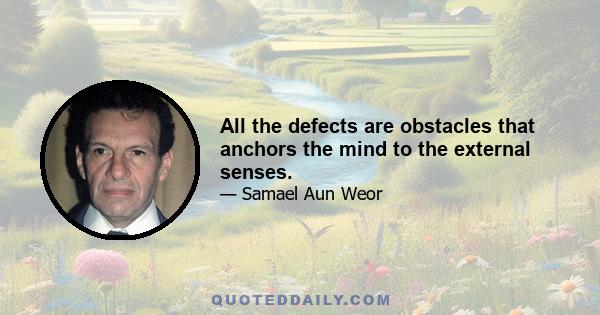 All the defects are obstacles that anchors the mind to the external senses.

— Samael Aun Weor

QUOTEDDAILY.COM